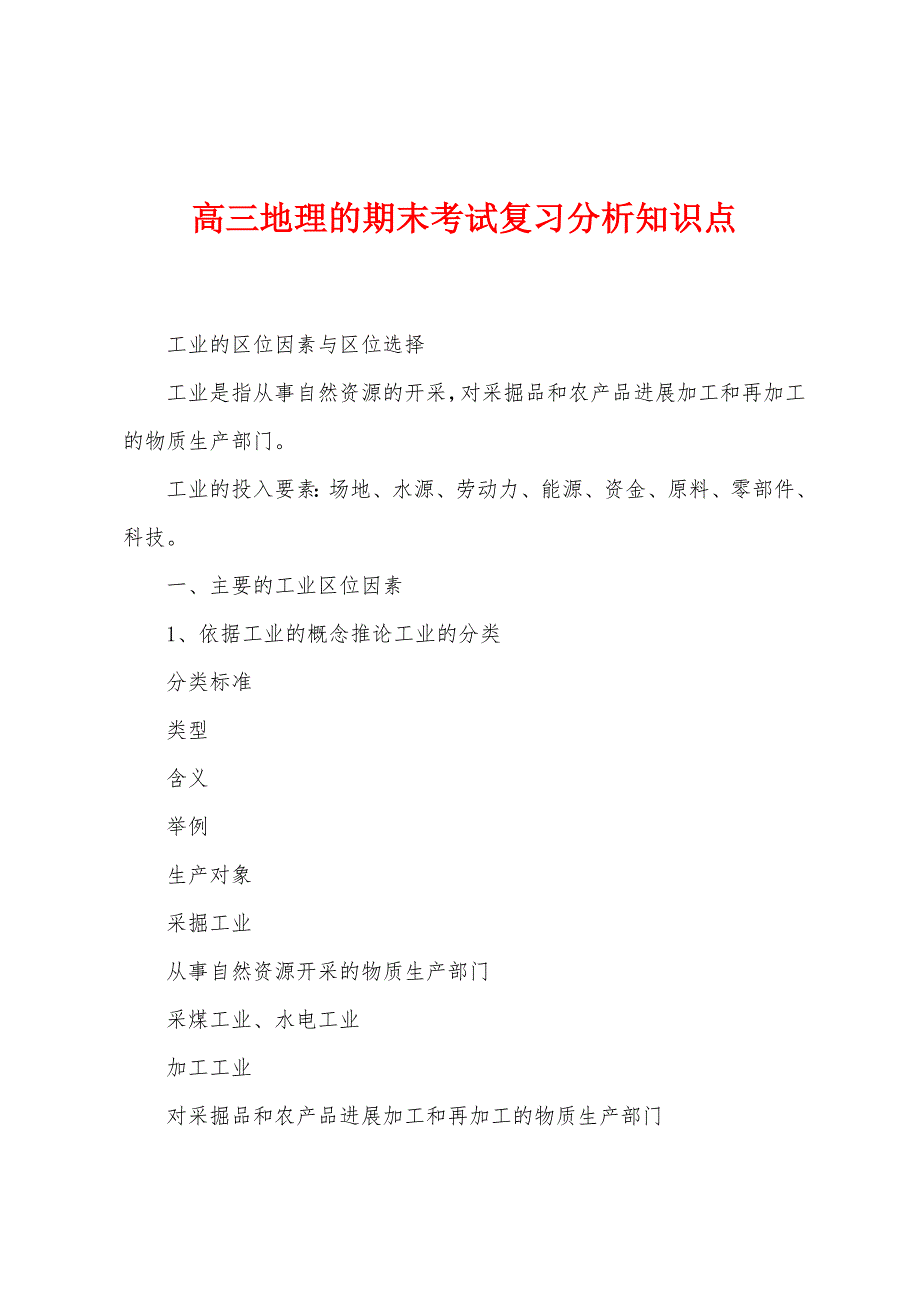 高三地理的期末考试复习分析知识点

工业的区位因素与区位选择

工业是指从事自然资源的开采，对采掘品和农产品进展加工和再加工的物质生产部门。

工业的投入要素：场地、水源、劳动力、能源、资金、原料、零部件、科技。

一、主要的工业区位因素

1、依据工业的概念推论工业的分类

分类标准

类型

含义

举例

生产对象

采掘工业

从事自然资源开采的物质生产部门

采煤工业、水电工业

加工工业

对采掘品和农产品进展加工和再加工的物质生产部门